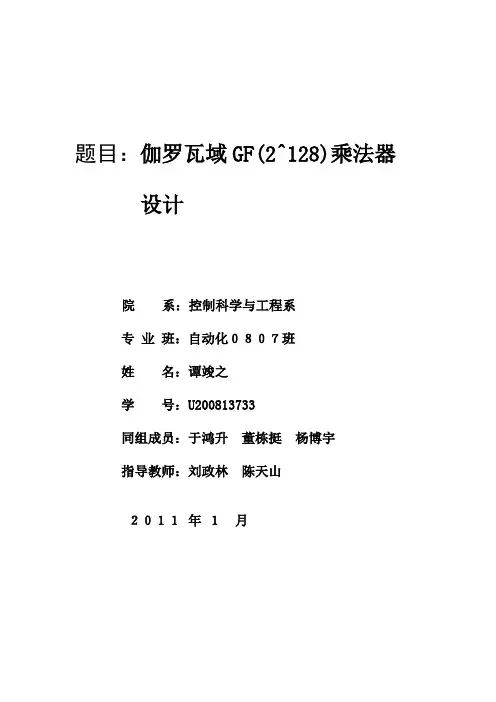 题目：伽罗瓦域 GF(2^128)乘法器设计

院　　系：控制科学与工程系

专 业 班：自动化０８０７班

姓　　名：谭竣之

学　　号：U200813733

同组成员：于鸿升　董栋挺　杨博宇

指导教师：刘政林　陈天山

２０１１ 年 １ 月